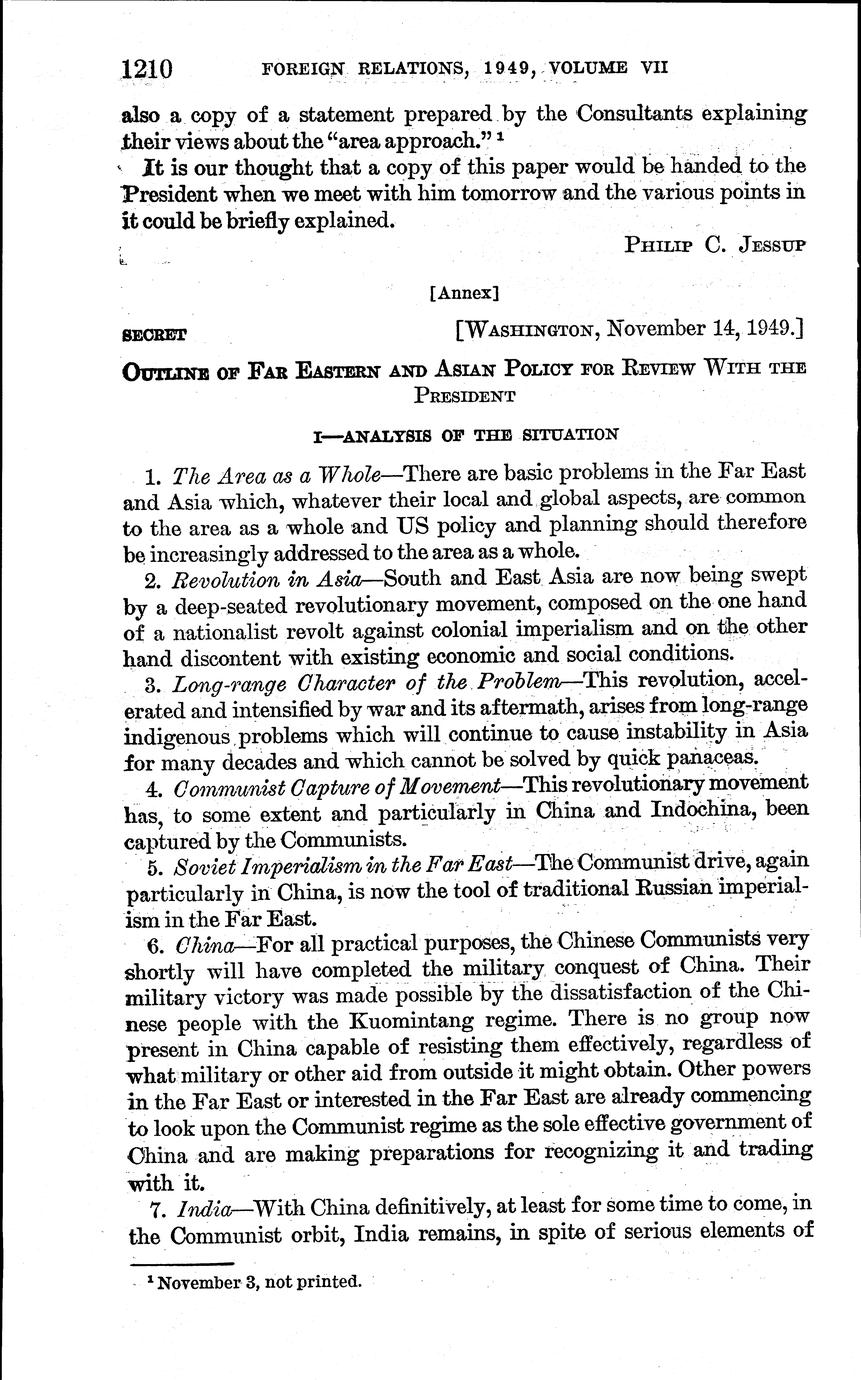 1210 FOREIGN RELATIONS, 1949, VOLUME VII

also a copy of a statement prepared by the Consultants explaining their views about the "area approach." ¹

It is our thought that a copy of this paper would be handed to the President when we meet with him tomorrow and the various points in it could be briefly explained.

PHILIP C. JESSUP

[Annex]

SECRET [WASHINGTON, November 14, 1949.]

OUTLINE OF FAR EASTERN AND ASIAN POLICY FOR REVIEW WITH THE PRESIDENT

I—ANALYSIS OF THE SITUATION

1. The Area as a Whole—There are basic problems in the Far East and Asia which, whatever their local and global aspects, are common to the area as a whole and US policy and planning should therefore be increasingly addressed to the area as a whole.

2. Revolution in Asia—South and East Asia are now being swept by a deep-seated revolutionary movement, composed on the one hand of a nationalist revolt against colonial imperialism and on the other hand discontent with existing economic and social conditions.

3. Long-range Character of the Problem—This revolution, accelerated and intensified by war and its aftermath, arises from long-range indigenous problems which will continue to cause instability in Asia for many decades and which cannot be solved by quick panaceas.

4. Communist Capture of Movement—This revolutionary movement has, to some extent and particularly in China and Indochina, been captured by the Communists.

5. Soviet Imperialism in the Far East—The Communist drive, again particularly in China, is now the tool of traditional Russian imperialism in the Far East.

6. China—For all practical purposes, the Chinese Communists very shortly will have completed the military conquest of China. Their military victory was made possible by the dissatisfaction of the Chinese people with the Kuomintang regime. There is no group now present in China capable of resisting them effectively, regardless of what military or other aid from outside it might obtain. Other powers in the Far East or interested in the Far East are already commencing to look upon the Communist regime as the sole effective government of China and are making preparations for recognizing it and trading with it.

7. India—With China definitively, at least for some time to come, in the Communist orbit, India remains, in spite of serious elements of

¹ November 3, not printed.